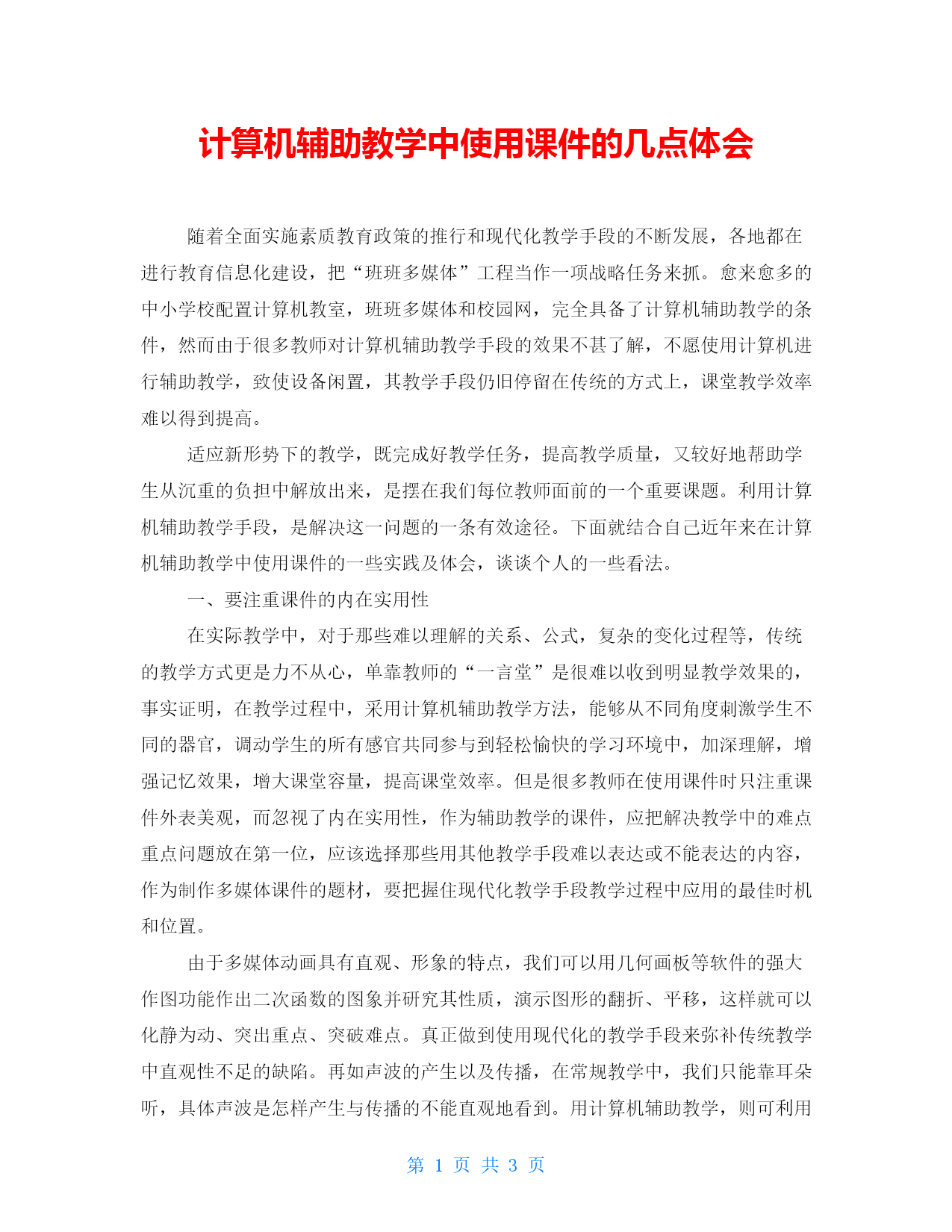 计算机辅助教学中使用课件的几点体会

随着全面实施素质教育政策的推行和现代化教学手段的不断发展，各地都在进行教育信息化建设，把“班班多媒体”工程当作一项战略任务来抓。愈来愈多的中小学校配置计算机教室，班班多媒体和校园网，完全具备了计算机辅助教学的条件，然而由于很多教师对计算机辅助教学手段的效果不甚了解，不愿使用计算机进行辅助教学，致使设备闲置，其教学手段仍旧停留在传统的方式上，课堂教学效率难以得到提高。

适应新形势下的教学，既完成好教学任务，提高教学质量，又较好地帮助学生从沉重的负担中解放出来，是摆在我们每位教师面前的一个重要课题。利用计算机辅助教学手段，是解决这一问题的一条有效途径。下面就结合自己近年来在计算机辅助教学中使用课件的一些实践及体会，谈谈个人的一些看法。

一、要注重课件的内在实用性

在实际教学中，对于那些难以理解的关系、公式，复杂的变化过程等，传统的教学方式更是力不从心，单靠教师的“一言堂”是很难以收到明显教学效果的，事实证明，在教学过程中，采用计算机辅助教学方法，能够从不同角度刺激学生不同的器官，调动学生的所有感官共同参与到轻松愉快的学习环境中，加深理解，增强记忆效果，增大课堂容量，提高课堂效率。但是很多教师在使用课件时只注重课件外表美观，而忽视了内在实用性，作为辅助教学的课件，应把解决教学中的难点重点问题放在第一位，应该选择那些用其他教学手段难以表达或不能表达的内容，作为制作多媒体课件的题材，要把握住现代化教学手段教学过程中应用的最佳时机和位置。

由于多媒体动画具有直观、形象的特点，我们可以用几何画板等软件的强大作图功能作出二次函数的图象并研究其性质，演示图形的翻折、平移，这样就可以化静为动、突出重点、突破难点。真正做到使用现代化的教学手段来弥补传统教学中直观性不足的缺陷。再如声波的产生以及传播，在常规教学中，我们只能靠耳朵听，具体声波是怎样产生与传播的不能直观地看到。用计算机辅助教学，则可利用

第 1 页 共 3 页